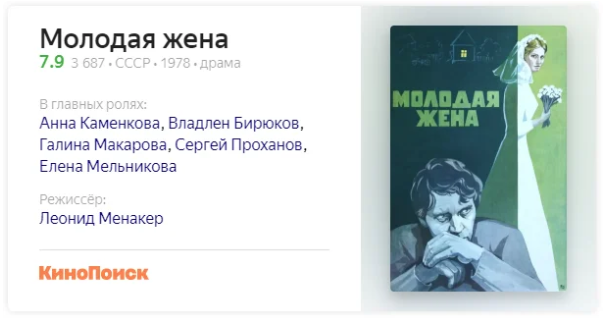 Молодая жена
7.9 3 687 • СССР • 1978 • драма

В главных ролях:
Анна Каменкова, Владлен Бирюков, Галина Макарова, Сергей Проханов, Елена Мельникова

Режиссёр:
Леонид Менакер

КиноПоиск

МОЛОДАЯ ЖЕНА